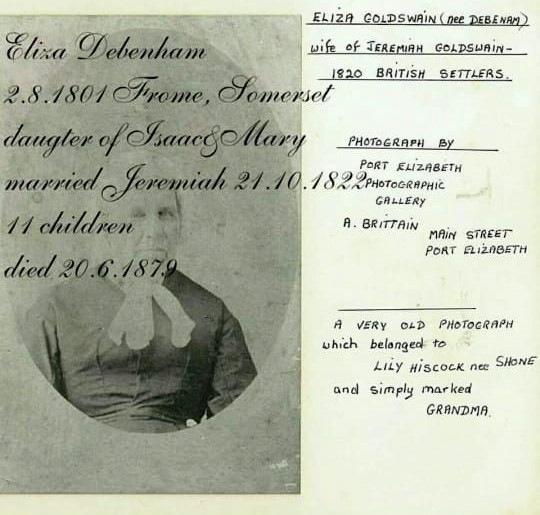 Eliza Debenham
2.8.1801 Frome, Somerset
daugter of Isaac&Mary
married Jeremiah 21.10.1822
11 children
died 20.6.1879

ELIZA GOLDSWAIN (nee DEBENAM)
wife of JEREMIAH GOLDSWAIN-
1820 BRITISH SETTLERS.

PHOTOGRAPH BY
PORT ELIZABETH
PHOTOGRAPHIC
GALLERY
A. BRITTAIN
MAIN STREET
PORT ELIZABETH

A VERY OLD PHOTOGRAPH which belonged to LILY HISCOCK nee SHONE and simply marked GRANDMA.